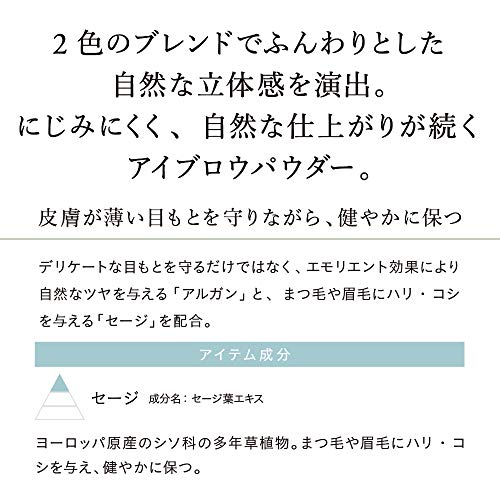 2色のブレンドでふんわりとした
自然な立体感を演出。
にじみにくく、自然な仕上がりが続く
アイブロウパウダー。

皮膚が薄い目もとを守りながら、健やかに保つ

デリケートな目もとを守るだけではなく、エモリエント効果により自然なツヤを与える「アルガン」と、まつ毛や眉毛にハリ・コシを与える「セージ」を配合。

アイテム成分

セージ 成分名：セージ葉エキス

ヨーロッパ原産のシソ科の多年草植物。まつ毛や眉毛にハリ・コシを与え、健やかに保つ。